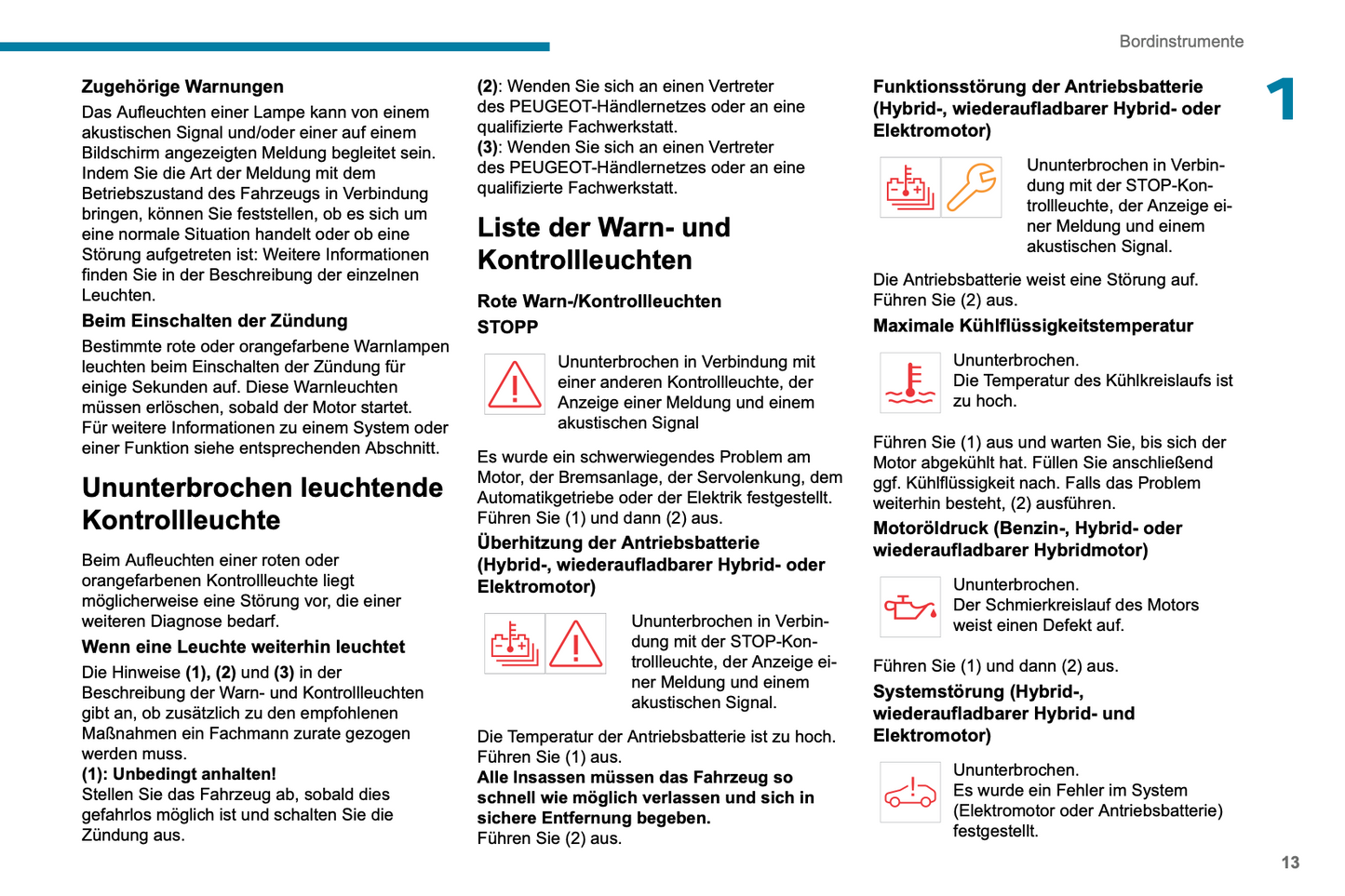 Bordinstrumente

1

Zugehörige Warnungen
Das Aufleuchten einer Lampe kann von einem akustischen Signal und/oder einer auf einem Bildschirm angezeigten Meldung begleitet sein. Indem Sie die Art der Meldung mit dem Betriebszustand des Fahrzeugs in Verbindung bringen, können Sie feststellen, ob es sich um eine normale Situation handelt oder ob eine Störung aufgetreten ist: Weitere Informationen finden Sie in der Beschreibung der einzelnen Leuchten.

Beim Einschalten der Zündung
Bestimmte rote oder orangefarbene Warnlampen leuchten beim Einschalten der Zündung für einige Sekunden auf. Diese Warnleuchten müssen erlöschen, sobald der Motor startet.
Für weitere Informationen zu einem System oder einer Funktion siehe entsprechenden Abschnitt.

Ununterbrochen leuchtende Kontrollleuchte

Beim Aufleuchten einer roten oder orangefarbenen Kontrollleuchte liegt möglicherweise eine Störung vor, die einer weiteren Diagnose bedarf.

Wenn eine Leuchte weiterhin leuchtet
Die Hinweise (1), (2) und (3) in der Beschreibung der Warn- und Kontrollleuchten gibt an, ob zusätzlich zu den empfohlenen Maßnahmen ein Fachmann zurate gezogen werden muss.
(1): Unbedingt anhalten!
Stellen Sie das Fahrzeug ab, sobald dies gefahrlos möglich ist und schalten Sie die Zündung aus.

(2): Wenden Sie sich an einen Vertreter des PEUGEOT-Händlernetzes oder an eine qualifizierte Fachwerkstatt.
(3): Wenden Sie sich an einen Vertreter des PEUGEOT-Händlernetzes oder an eine qualifizierte Fachwerkstatt.

Liste der Warn- und Kontrollleuchten

Rote Warn-/Kontrollleuchten
STOPP

Ununterbrochen in Verbindung mit einer anderen Kontrollleuchte, der Anzeige einer Meldung und einem akustischen Signal

Es wurde ein schwerwiegendes Problem am Motor, der Bremsanlage, der Servolenkung, dem Automatikgetriebe oder der Elektrik festgestellt.
Führen Sie (1) und dann (2) aus.

Überhitzung der Antriebsbatterie (Hybrid-, wiederaufladbarer Hybrid- oder Elektromotor)

Ununterbrochen in Verbindung mit der STOP-Kontrollleuchte, der Anzeige einer Meldung und einem akustischen Signal.

Die Temperatur der Antriebsbatterie ist zu hoch.
Führen Sie (1) aus.
Alle Insassen müssen das Fahrzeug so schnell wie möglich verlassen und sich in sichere Entfernung begeben.
Führen Sie (2) aus.

Funktionsstörung der Antriebsbatterie (Hybrid-, wiederaufladbarer Hybrid- oder Elektromotor)

Ununterbrochen in Verbindung mit der STOP-Kontrollleuchte, der Anzeige einer Meldung und einem akustischen Signal.

Die Antriebsbatterie weist eine Störung auf.
Führen Sie (2) aus.

Maximale Kühlflüssigkeitstemperatur

Ununterbrochen.
Die Temperatur des Kühlkreislaufs ist zu hoch.

Führen Sie (1) aus und warten Sie, bis sich der Motor abgekühlt hat. Füllen Sie anschließend ggf. Kühlflüssigkeit nach. Falls das Problem weiterhin besteht, (2) ausführen.

Motoröldruck (Benzin-, Hybrid- oder wiederaufladbarer Hybridmotor)

Ununterbrochen.
Der Schmierkreislauf des Motors weist einen Defekt auf.

Führen Sie (1) und dann (2) aus.

Systemstörung (Hybrid-, wiederaufladbarer Hybrid- und Elektromotor)

Ununterbrochen.
Es wurde ein Fehler im System (Elektromotor oder Antriebsbatterie) festgestellt.

13